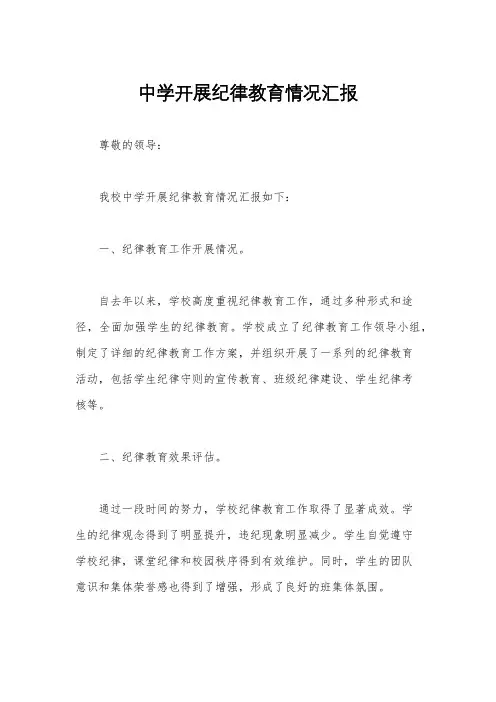 中学开展纪律教育情况汇报

尊敬的领导：

我校中学开展纪律教育情况汇报如下：

一、纪律教育工作开展情况。

自去年以来，学校高度重视纪律教育工作，通过多种形式和途径，全面加强学生的纪律教育。学校成立了纪律教育工作领导小组，制定了详细的纪律教育工作方案，并组织开展了一系列的纪律教育活动，包括学生纪律守则的宣传教育、班级纪律建设、学生纪律考核等。

二、纪律教育效果评估。

通过一段时间的努力，学校纪律教育工作取得了显著成效。学生的纪律观念得到了明显提升，违纪现象明显减少。学生自觉遵守学校纪律，课堂纪律和校园秩序得到有效维护。同时，学生的团队意识和集体荣誉感也得到了增强，形成了良好的班集体氛围。